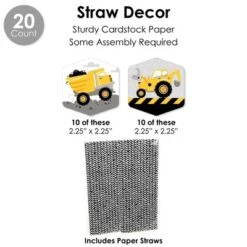 20
Count

Straw Decor
Sturdy Cardstock Paper
Some Assembly Required

10 of these
2.25" x 2.25"

10 of these
2.25" x 2.25"

Includes Paper Straws